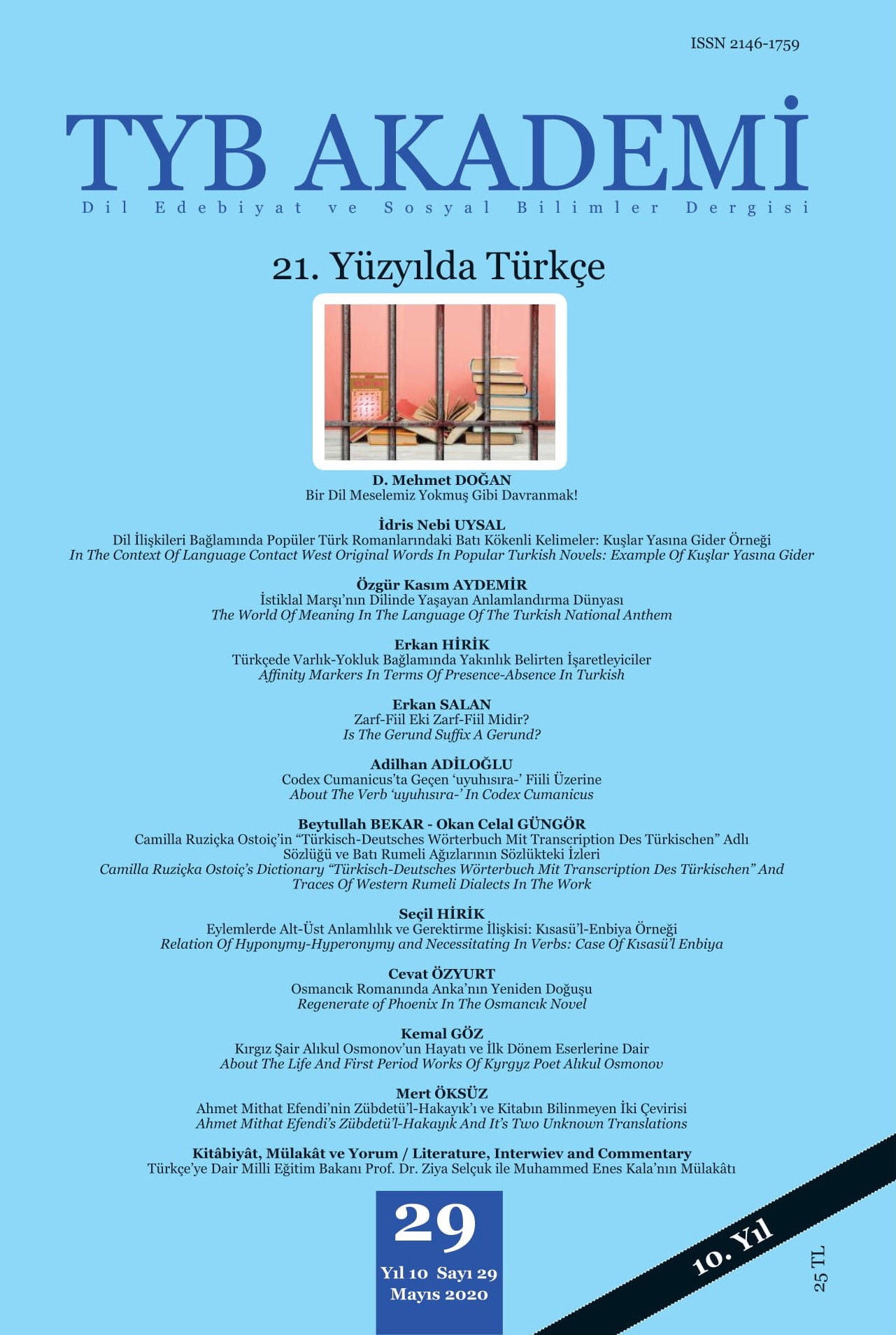 ISSN 2146-1759

TYB AKADEMİ

Dil Edebiyat ve Sosyal Bilimler Dergisi

21. Yüzyılda Türkçe

D. Mehmet DOĞAN
Bir Dil Meselemiz Yokmuş Gibi Davranmak!

İdris Nebi UYSAL
Dil İlişkileri Bağlamında Popüler Türk Romanlarındaki Batı Kökenli Kelimeler: Kuşlar Yasına Gider Örneği
In The Context Of Language Contact West Original Words In Popular Turkish Novels: Example Of Kuşlar Yasına Gider

Özgür Kasım AYDEMİR
İstiklal Marşı'nın Dilinde Yaşayan Anlamlandırma Dünyası
The World Of Meaning In The Language Of The Turkish National Anthem

Erkan HİRİK
Türkçede Varlık-Yokluk Bağlamında Yakınlık Belirten İşaretleyiciler
Affinity Markers In Terms Of Presence-Absence In Turkish

Erkan SALAN
Zarf-Fiil Eki Zarf-Fiil Midir?
Is The Gerund Suffix A Gerund?

Adilhan ADİLOĞLU
Codex Cumanicus'ta Geçen 'uyuhısıra-' Fiili Üzerine
About The Verb 'uyuhısıra-' In Codex Cumanicus

Beytullah BEKAR - Okan Celal GÜNGÖR
Camilla Ruziçka Ostoiç'in "Türkisch-Deutsches Wörterbuch Mit Transcription Des Türkischen" Adlı Sözlüğü ve Batı Rumeli Ağızlarının Sözlükteki İzleri
Camilla Ruziçka Ostoiç's Dictionary "Türkisch-Deutsches Wörterbuch Mit Transcription Des Türkischen" And Traces Of Western Rumeli Dialects In The Work

Seçil HİRİK
Eylemlerde Alt-Üst Anlamlılık ve Gerektirme İlişkisi: Kısasü'l-Enbiya Örneği
Relation Of Hyponymy-Hyperonymy and Necessitating In Verbs: Case Of Kısasü'l Enbiya

Cevat ÖZYURT
Osmancık Romanında Anka'nın Yeniden Doğuşu
Regenerate of Phoenix In The Osmancık Novel

Kemal GÖZ
Kırgız Şair Alıkul Osmonov'un Hayatı ve İlk Dönem Eserlerine Dair
About The Life And First Period Works Of Kyrgyz Poet Alıkul Osmonov

Mert ÖKSÜZ
Ahmet Mithat Efendi'nin Zübdetü'l-Hakayık'ı ve Kitabın Bilinmeyen İki Çevirisi
Ahmet Mithat Efendi's Zübdetü'l-Hakayık And It's Two Unknown Translations

Kitâbiyât, Mülakât ve Yorum / Literature, Interwiev and Commentary
Türkçe'ye Dair Milli Eğitim Bakanı Prof. Dr. Ziya Selçuk ile Muhammed Enes Kala'nın Mülakâtı

29
Yıl 10 Sayı 29
Mayıs 2020

10. Yıl

25 TL